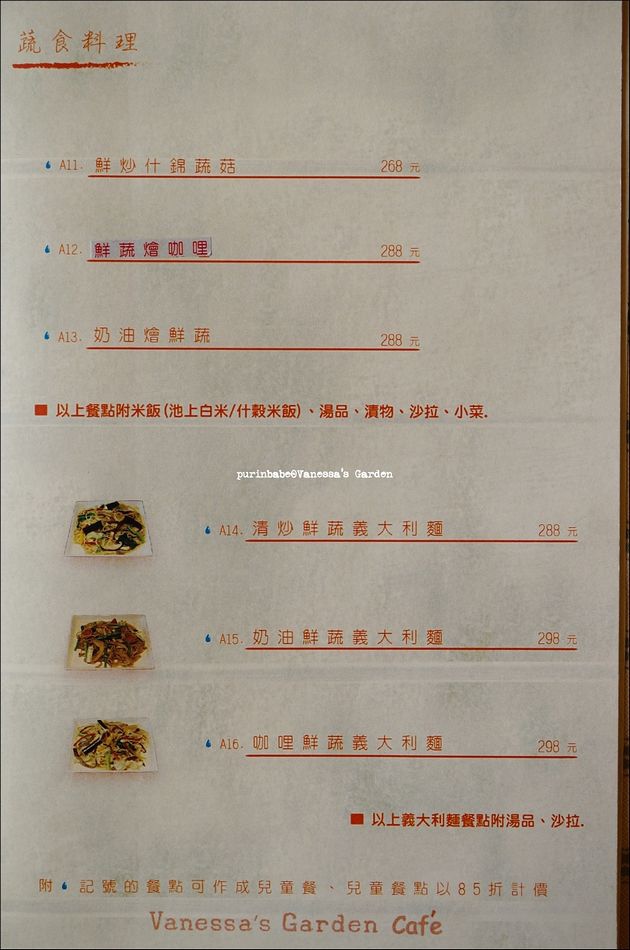 蔬食料理

A11. 鮮炒什錦蔬菇 268 元

A12. 鮮蔬燴咖哩 288 元

A13. 奶油燴鮮蔬 288 元

■ 以上餐點附米飯(池上白米/什穀米飯)、湯品、漬物、沙拉、小菜.

purinbabe@Vanessa's Garden

A14. 清炒鮮蔬義大利麵 288 元

A15. 奶油鮮蔬義大利麵 298 元

A16. 咖哩鮮蔬義大利麵 298 元

■ 以上義大利麵餐點附湯品、沙拉.

附 記號的餐點可作成兒童餐、兒童餐點以85折計價

Vanessa's Garden Café